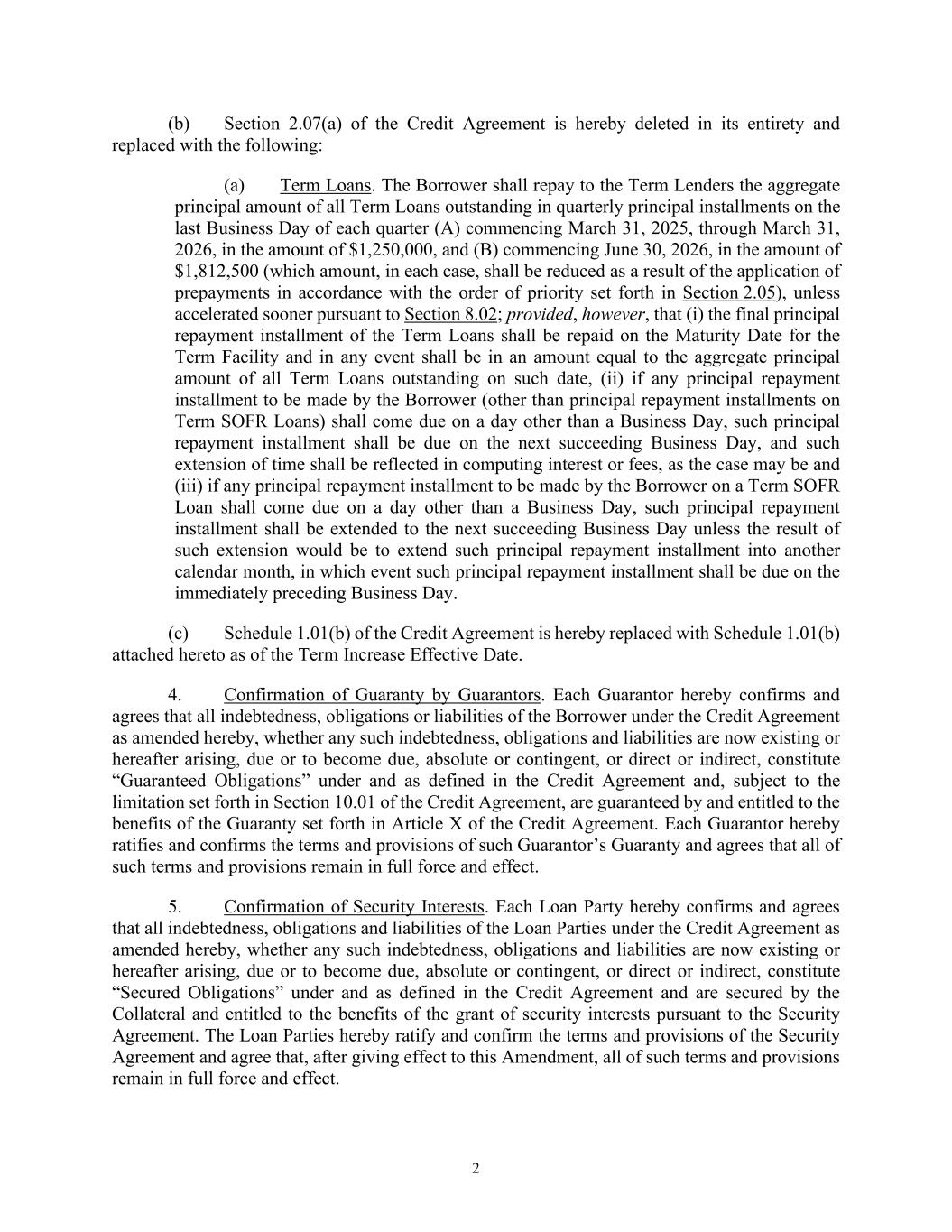 (b) Section 2.07(a) of the Credit Agreement is hereby deleted in its entirety and replaced with the following:

(a) Term Loans. The Borrower shall repay to the Term Lenders the aggregate principal amount of all Term Loans outstanding in quarterly principal installments on the last Business Day of each quarter (A) commencing March 31, 2025, through March 31, 2026, in the amount of \$1,250,000, and (B) commencing June 30, 2026, in the amount of \$1,812,500 (which amount, in each case, shall be reduced as a result of the application of prepayments in accordance with the order of priority set forth in Section 2.05), unless accelerated sooner pursuant to Section 8.02; provided, however, that (i) the final principal repayment installment of the Term Loans shall be repaid on the Maturity Date for the Term Facility and in any event shall be in an amount equal to the aggregate principal amount of all Term Loans outstanding on such date, (ii) if any principal repayment installment to be made by the Borrower (other than principal repayment installments on Term SOFR Loans) shall come due on a day other than a Business Day, such principal repayment installment shall be due on the next succeeding Business Day, and such extension of time shall be reflected in computing interest or fees, as the case may be and (iii) if any principal repayment installment to be made by the Borrower on a Term SOFR Loan shall come due on a day other than a Business Day, such principal repayment installment shall be extended to the next succeeding Business Day unless the result of such extension would be to extend such principal repayment installment into another calendar month, in which event such principal repayment installment shall be due on the immediately preceding Business Day.

(c) Schedule 1.01(b) of the Credit Agreement is hereby replaced with Schedule 1.01(b) attached hereto as of the Term Increase Effective Date.

4. Confirmation of Guaranty by Guarantors. Each Guarantor hereby confirms and agrees that all indebtedness, obligations or liabilities of the Borrower under the Credit Agreement as amended hereby, whether any such indebtedness, obligations and liabilities are now existing or hereafter arising, due or to become due, absolute or contingent, or direct or indirect, constitute “Guaranteed Obligations” under and as defined in the Credit Agreement and, subject to the limitation set forth in Section 10.01 of the Credit Agreement, are guaranteed by and entitled to the benefits of the Guaranty set forth in Article X of the Credit Agreement. Each Guarantor hereby ratifies and confirms the terms and provisions of such Guarantor’s Guaranty and agrees that all of such terms and provisions remain in full force and effect.

5. Confirmation of Security Interests. Each Loan Party hereby confirms and agrees that all indebtedness, obligations and liabilities of the Loan Parties under the Credit Agreement as amended hereby, whether any such indebtedness, obligations and liabilities are now existing or hereafter arising, due or to become due, absolute or contingent, or direct or indirect, constitute “Secured Obligations” under and as defined in the Credit Agreement and are secured by the Collateral and entitled to the benefits of the grant of security interests pursuant to the Security Agreement. The Loan Parties hereby ratify and confirm the terms and provisions of the Security Agreement and agree that, after giving effect to this Amendment, all of such terms and provisions remain in full force and effect.

2